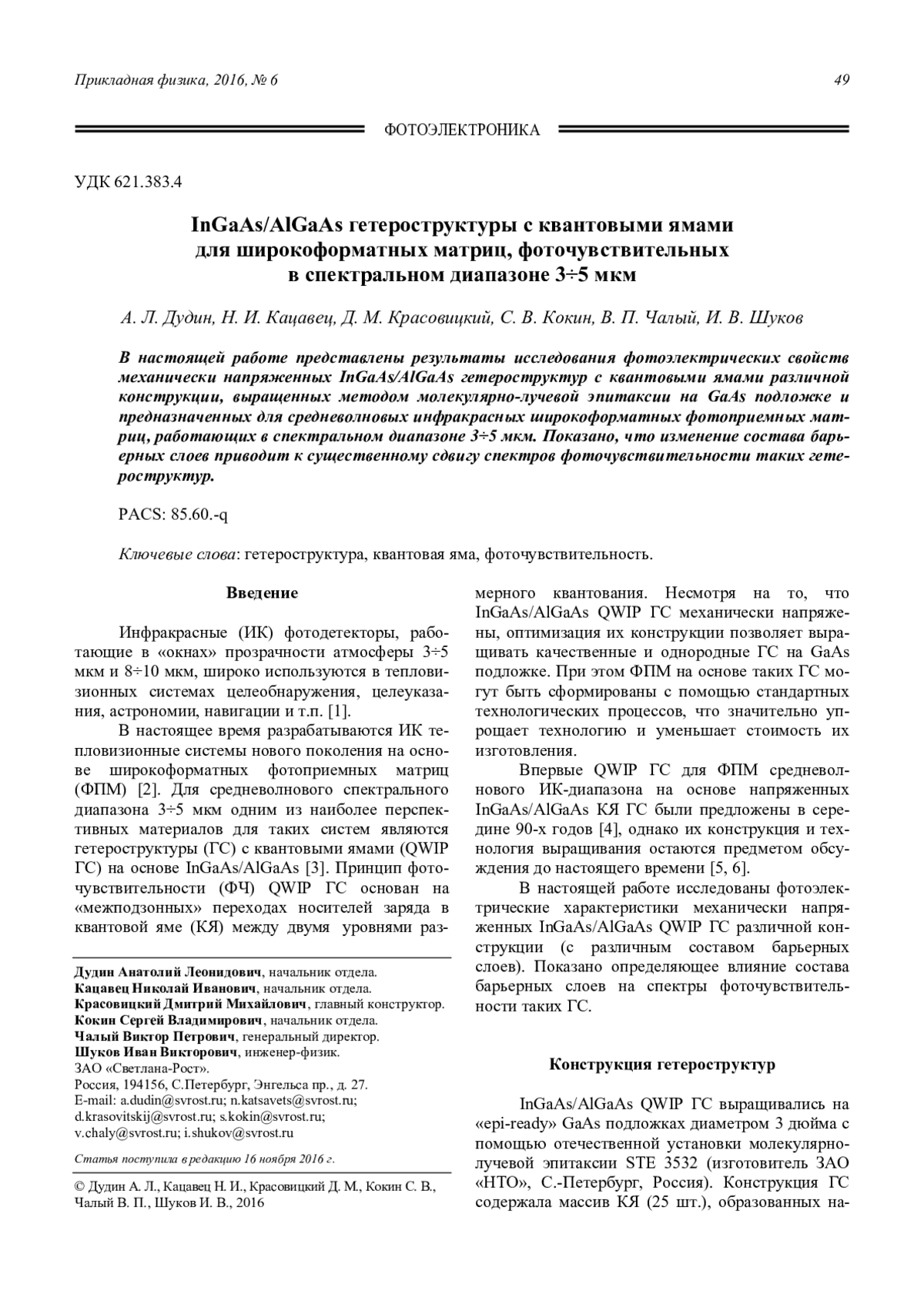 Прикладная физика, 2016, № 6

49

ФОТОЭЛЕКТРОНИКА

УДК 621.383.4

InGaAs/AlGaAs гетероструктуры с квантовыми ямами для широкоформатных матриц, фоточувствительных в спектральном диапазоне 3÷5 мкм

А. Л. Дудин, Н. И. Кацавец, Д. М. Красовицкий, С. В. Кокин, В. П. Чалый, И. В. Шуков

В настоящей работе представлены результаты исследования фотоэлектрических свойств механически напряженных InGaAs/AlGaAs гетероструктур с квантовыми ямами различной конструкции, выращенных методом молекулярно-лучевой эпитаксии на GaAs подложке и предназначенных для средневолновых инфракрасных широкоформатных фотоприемных матриц, работающих в спектральном диапазоне 3÷5 мкм. Показано, что изменение состава барьерных слоев приводит к существенному сдвигу спектров фоточувствительности таких гетероструктур.

PACS: 85.60.-q

Ключевые слова: гетероструктура, квантовая яма, фоточувствительность.

Введение

Инфракрасные (ИК) фотодетекторы, работающие в «окнах» прозрачности атмосферы 3÷5 мкм и 8÷10 мкм, широко используются в тепловизионных системах целеобнаружения, целеуказания, астрономии, навигации и т.п. [1].

В настоящее время разрабатываются ИК тепловизионные системы нового поколения на основе широкоформатных фотоприемных матриц (ФПМ) [2]. Для средневолнового спектрального диапазона 3÷5 мкм одним из наиболее перспективных материалов для таких систем являются гетероструктуры (ГС) с квантовыми ямами (QWIP ГС) на основе InGaAs/AlGaAs [3]. Принцип фоточувствительности (ФЧ) QWIP ГС основан на «межподзонных» переходах носителей заряда в квантовой яме (КЯ) между двумя уровнями размерного квантования. Несмотря на то, что InGaAs/AlGaAs QWIP ГС механически напряжены, оптимизация их конструкции позволяет выращивать качественные и однородные ГС на GaAs подложке. При этом ФПМ на основе таких ГС могут быть сформированы с помощью стандартных технологических процессов, что значительно упрощает технологию и уменьшает стоимость их изготовления.

Впервые QWIP ГС для ФПМ средневолнового ИК-диапазона на основе напряженных InGaAs/AlGaAs КЯ ГС были предложены в середине 90-х годов [4], однако их конструкция и технология выращивания остаются предметом обсуждения до настоящего времени [5, 6].

В настоящей работе исследованы фотоэлектрические характеристики механически напряженных InGaAs/AlGaAs QWIP ГС различной конструкции (с различным составом барьерных слоев). Показано определяющее влияние состава барьерных слоев на спектры фоточувствительности таких ГС.

Конструкция гетероструктур

InGaAs/AlGaAs QWIP ГС выращивались на «epi-ready» GaAs подложках диаметром 3 дюйма с помощью отечественной установки молекулярно-лучевой эпитаксии STE 3532 (изготовитель ЗАО «НТО», С.-Петербург, Россия). Конструкция ГС содержала массив КЯ (25 шт.), образованных на-

Дудин Анатолий Леонидович, начальник отдела.
Кацавец Николай Иванович, начальник отдела.
Красовицкий Дмитрий Михайлович, главный конструктор.
Кокин Сергей Владимирович, начальник отдела.
Чалый Виктор Петрович, генеральный директор.
Шуков Иван Викторович, инженер-физик.
ЗАО «Светлана-Рост».
Россия, 194156, С.Петербург, Энгельса пр., д. 27.
E-mail: a.dudin@svrost.ru; n.katsavets@svrost.ru; d.krasovitskij@svrost.ru; s.kokin@svrost.ru; v.chaly@svrost.ru; i.shukov@svrost.ru

Статья поступила в редакцию 16 ноября 2016 г.

© Дудин А. Л., Кацавец Н. И., Красовицкий Д. М., Кокин С. В., Чалый В. П., Шуков И. В., 2016